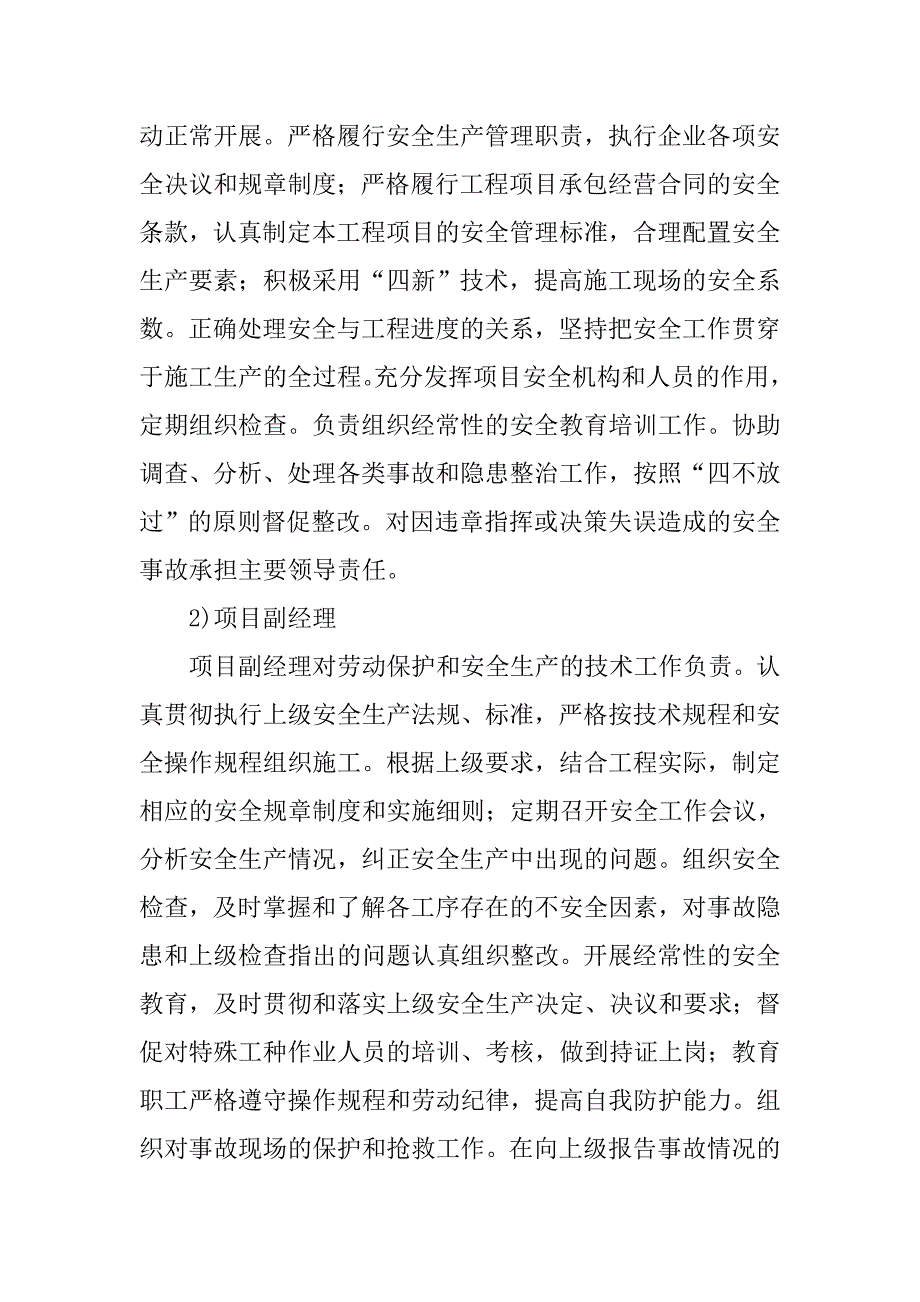 动正常开展。严格履行安全生产管理职责，执行企业各项安全决议和规章制度；严格履行工程项目承包经营合同的安全条款，认真制定本工程项目的安全管理标准，合理配置安全生产要素；积极采用“四新”技术，提高施工现场的安全系数。正确处理安全与工程进度的关系，坚持把安全工作贯穿于施工生产的全过程。充分发挥项目安全机构和人员的作用，定期组织检查。负责组织经常性的安全教育培训工作。协助调查、分析、处理各类事故和隐患整治工作，按照“四不放过”的原则督促整改。对因违章指挥或决策失误造成的安全事故承担主要领导责任。

2)项目副经理

项目副经理对劳动保护和安全生产的技术工作负责。认真贯彻执行上级安全生产法规、标准，严格按技术规程和安全操作规程组织施工。根据上级要求，结合工程实际，制定相应的安全规章制度和实施细则；定期召开安全工作会议，分析安全生产情况，纠正安全生产中出现的问题。组织安全检查，及时掌握和了解各工序存在的不安全因素，对事故隐患和上级检查指出的问题认真组织整改。开展经常性的安全教育，及时贯彻和落实上级安全生产决定、决议和要求；督促对特殊工种作业人员的培训、考核，做到持证上岗；教育职工严格遵守操作规程和劳动纪律，提高自我防护能力。组织对事故现场的保护和抢救工作。在向上级报告事故情况的